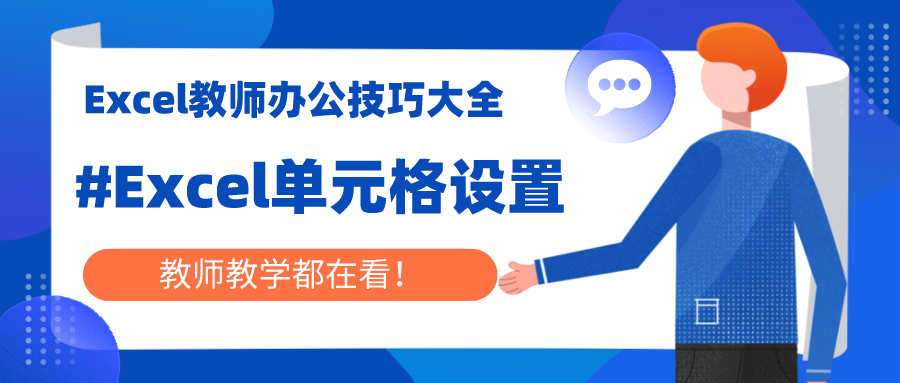 Excel教师办公技巧大全

#Excel单元格设置

教师教学都在看！